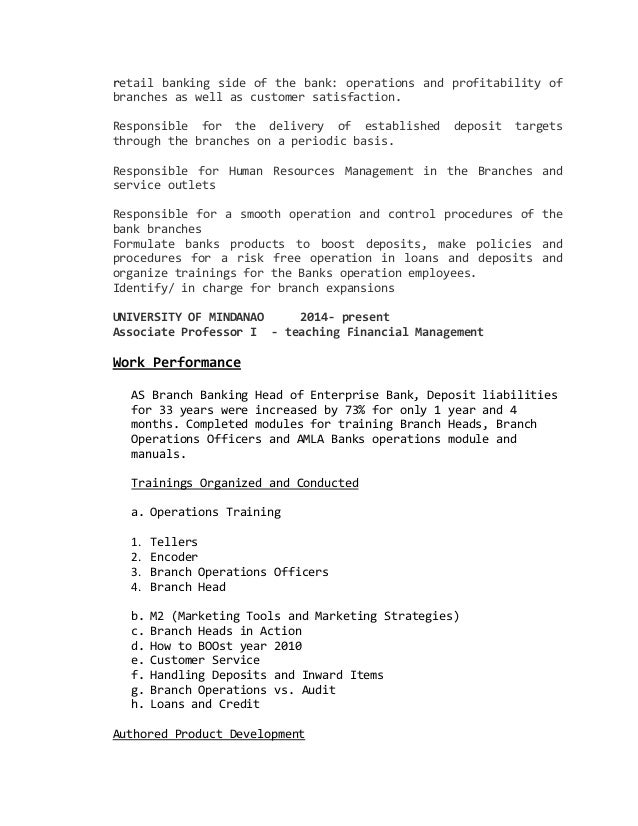 retail banking side of the bank: operations and profitability of branches as well as customer satisfaction.

Responsible for the delivery of established deposit targets through the branches on a periodic basis.

Responsible for Human Resources Management in the Branches and service outlets

Responsible for a smooth operation and control procedures of the bank branches
Formulate banks products to boost deposits, make policies and procedures for a risk free operation in loans and deposits and organize trainings for the Banks operation employees.
Identify/ in charge for branch expansions

UNIVERSITY OF MINDANAO 2014- present
Associate Professor I - teaching Financial Management

Work Performance

AS Branch Banking Head of Enterprise Bank, Deposit liabilities for 33 years were increased by 73% for only 1 year and 4 months. Completed modules for training Branch Heads, Branch Operations Officers and AMLA Banks operations module and manuals.

Trainings Organized and Conducted

a. Operations Training

1. Tellers
2. Encoder
3. Branch Operations Officers
4. Branch Head

b. M2 (Marketing Tools and Marketing Strategies)
c. Branch Heads in Action
d. How to BOOst year 2010
e. Customer Service
f. Handling Deposits and Inward Items
g. Branch Operations vs. Audit
h. Loans and Credit

Authored Product Development